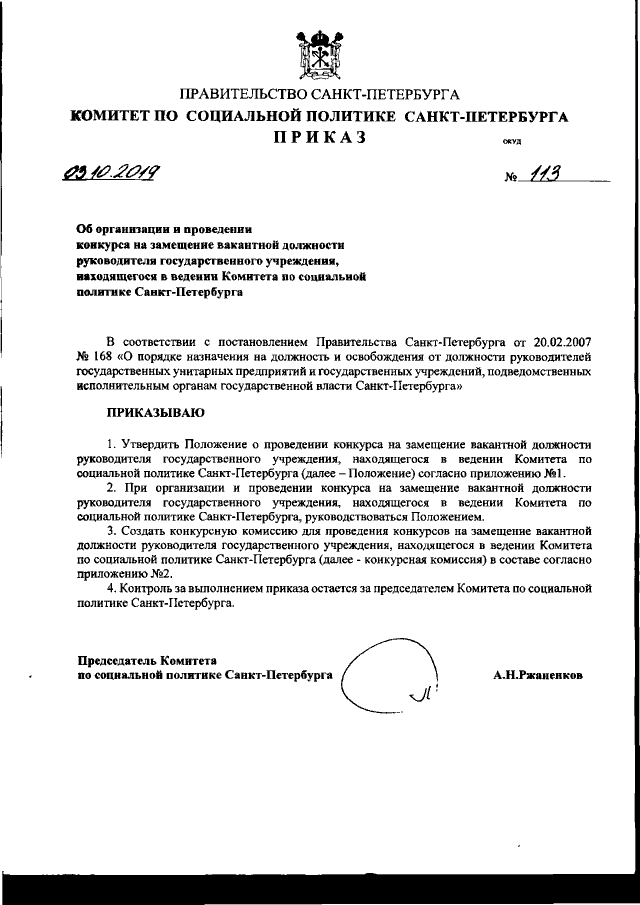 ПРАВИТЕЛЬСТВО САНКТ-ПЕТЕРБУРГА
КОМИТЕТ ПО СОЦИАЛЬНОЙ ПОЛИТИКЕ САНКТ-ПЕТЕРБУРГА
ПРИКАЗ

ОКУД

03.10.2019 № 113

Об организации и проведении конкурса на замещение вакантной должности руководителя государственного учреждения, находящегося в ведении Комитета по социальной политике Санкт-Петербурга

В соответствии с постановлением Правительства Санкт-Петербурга от 20.02.2007 № 168 «О порядке назначения на должность и освобождения от должности руководителей государственных унитарных предприятий и государственных учреждений, подведомственных исполнительным органам государственной власти Санкт-Петербурга»

ПРИКАЗЫВАЮ

1. Утвердить Положение о проведении конкурса на замещение вакантной должности руководителя государственного учреждения, находящегося в ведении Комитета по социальной политике Санкт-Петербурга (далее – Положение) согласно приложению №1.
2. При организации и проведении конкурса на замещение вакантной должности руководителя государственного учреждения, находящегося в ведении Комитета по социальной политике Санкт-Петербурга, руководствоваться Положением.
3. Создать конкурсную комиссию для проведения конкурсов на замещение вакантной должности руководителя государственного учреждения, находящегося в ведении Комитета по социальной политике Санкт-Петербурга (далее - конкурсная комиссия) в составе согласно приложению №2.
4. Контроль за выполнением приказа остается за председателем Комитета по социальной политике Санкт-Петербурга.

Председатель Комитета
по социальной политике Санкт-Петербурга

А.Н.Ржаненков